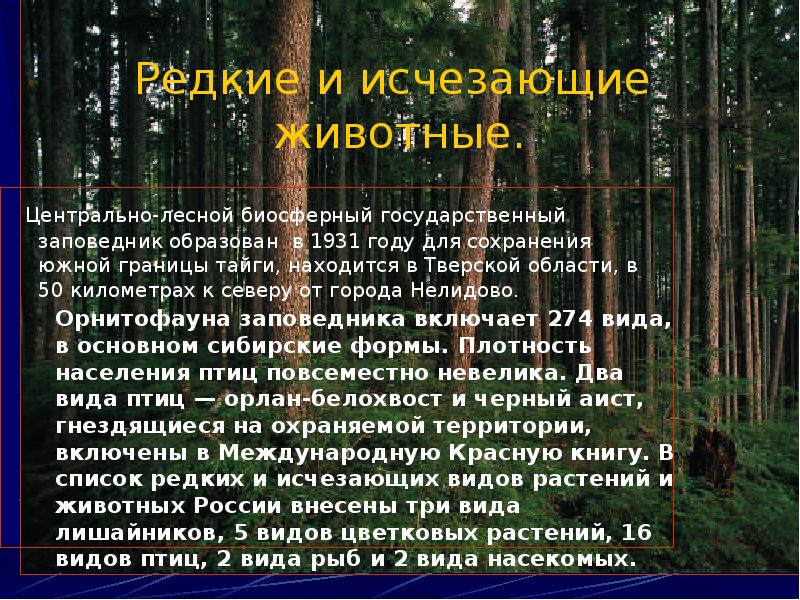 Редкие и исчезающие животные.

Центрально-лесной биосферный государственный заповедник образован в 1931 году для сохранения южной границы тайги, находится в Тверской области, в 50 километрах к северу от города Нелидово.

Орнитофауна заповедника включает 274 вида, в основном сибирские формы. Плотность населения птиц повсеместно невелика. Два вида птиц — орлан-белохвост и черный аист, гнездящиеся на охраняемой территории, включены в Международную Красную книгу. В список редких и исчезающих видов растений и животных России внесены три вида лишайников, 5 видов цветковых растений, 16 видов птиц, 2 вида рыб и 2 вида насекомых.